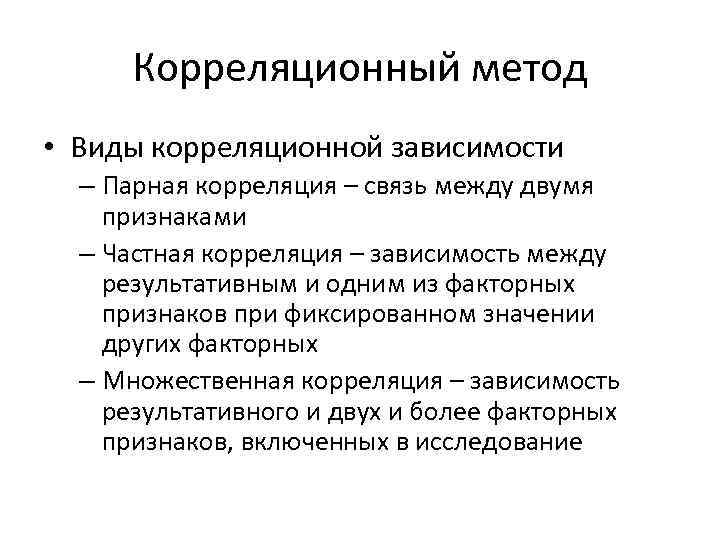 Корреляционный метод

• Виды корреляционной зависимости
– Парная корреляция – связь между двумя признаками
– Частная корреляция – зависимость между результативным и одним из факторных признаков при фиксированном значении других факторных
– Множественная корреляция – зависимость результативного и двух и более факторных признаков, включенных в исследование